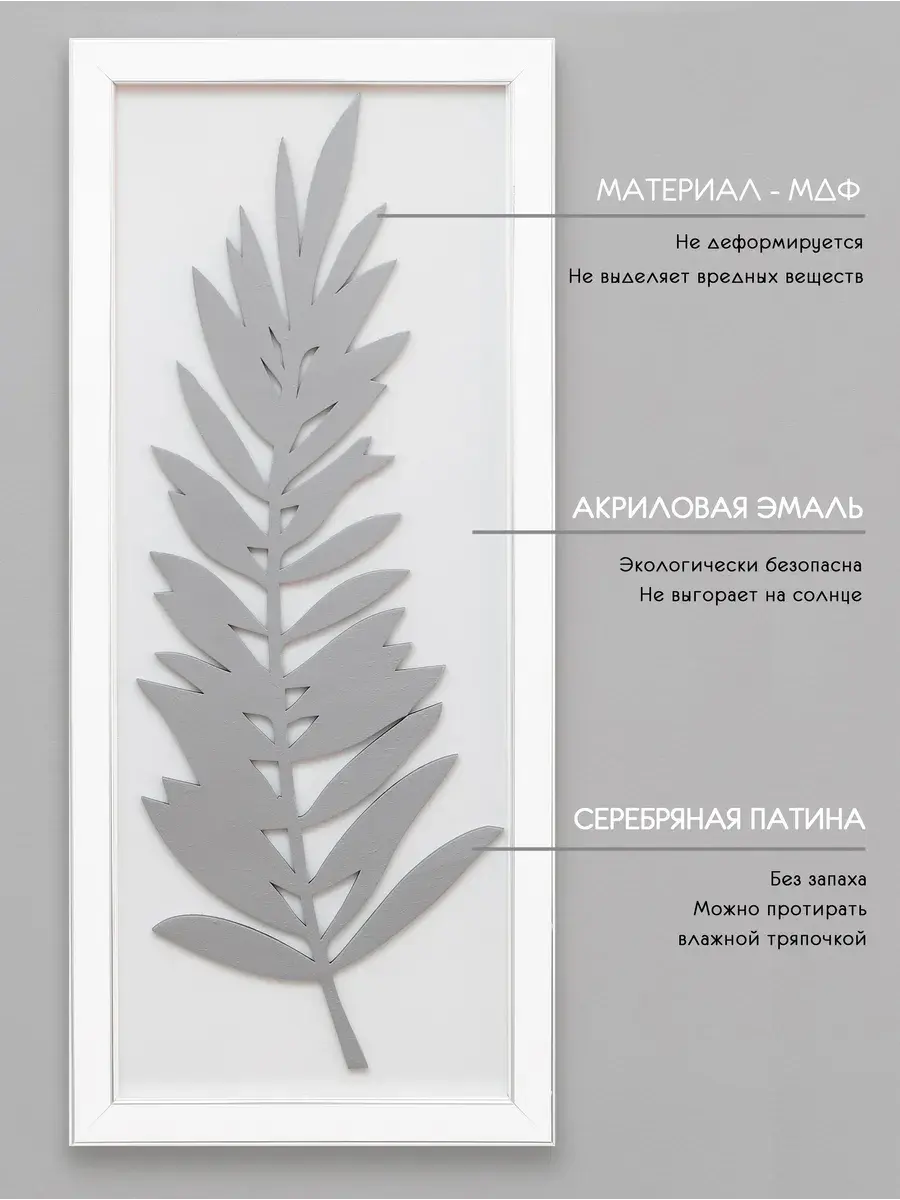 МАТЕРИАЛ - МДФ

Не деформируется
Не выделяет вредных веществ

АКРИЛОВАЯ ЭМАЛЬ

Экологически безопасна
Не выгорает на солнце

СЕРЕБРЯНАЯ ПАТИНА

Без запаха
Можно протирать
влажной тряпочкой